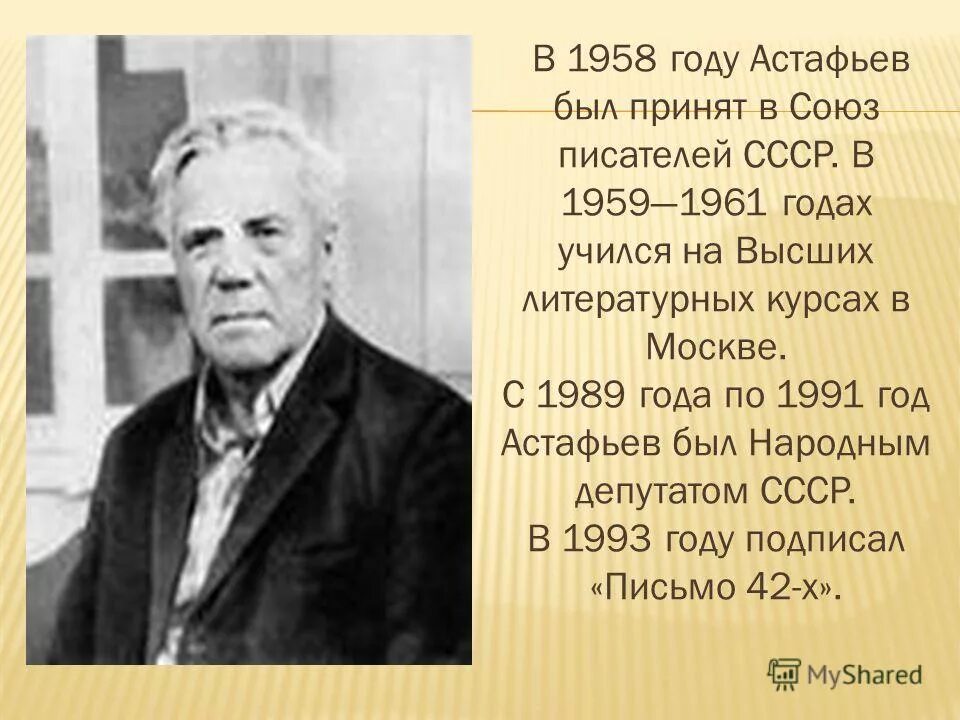 В 1958 году Астафьев был принят в Союз писателей СССР. В 1959—1961 годах учился на Высших литературных курсах в Москве.
С 1989 года по 1991 год Астафьев был Народным депутатом СССР.
В 1993 году подписал «Письмо 42-х».

MyShared